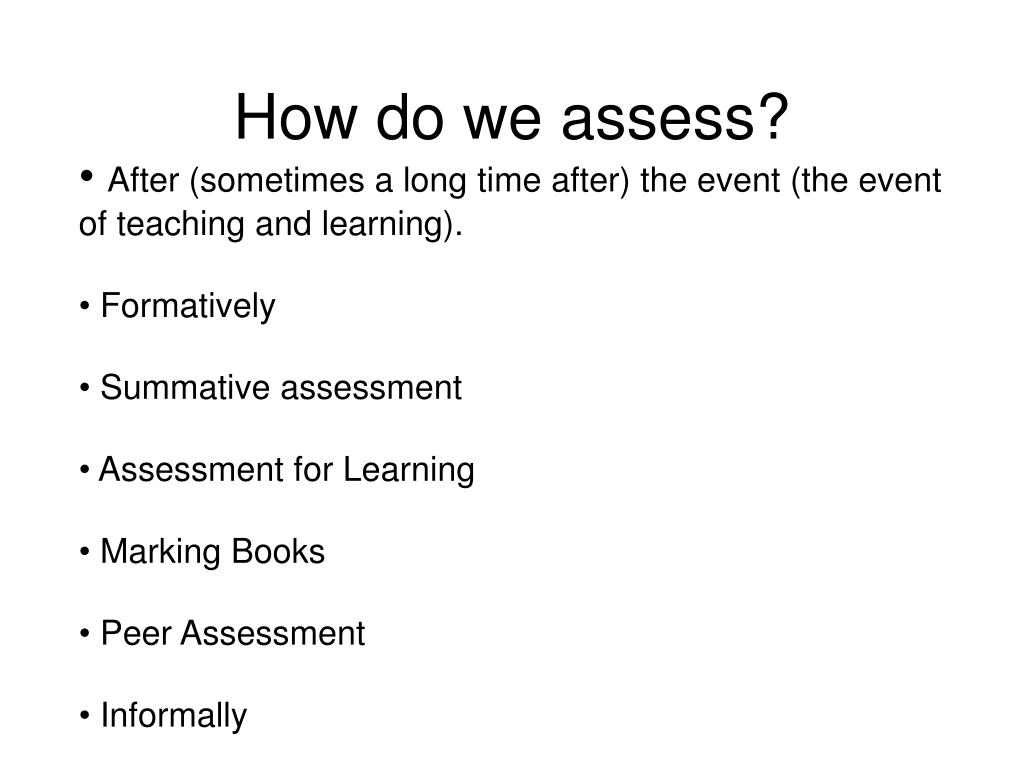 How do we assess?

• After (sometimes a long time after) the event (the event of teaching and learning).

• Formatively

• Summative assessment

• Assessment for Learning

• Marking Books

• Peer Assessment

• Informally